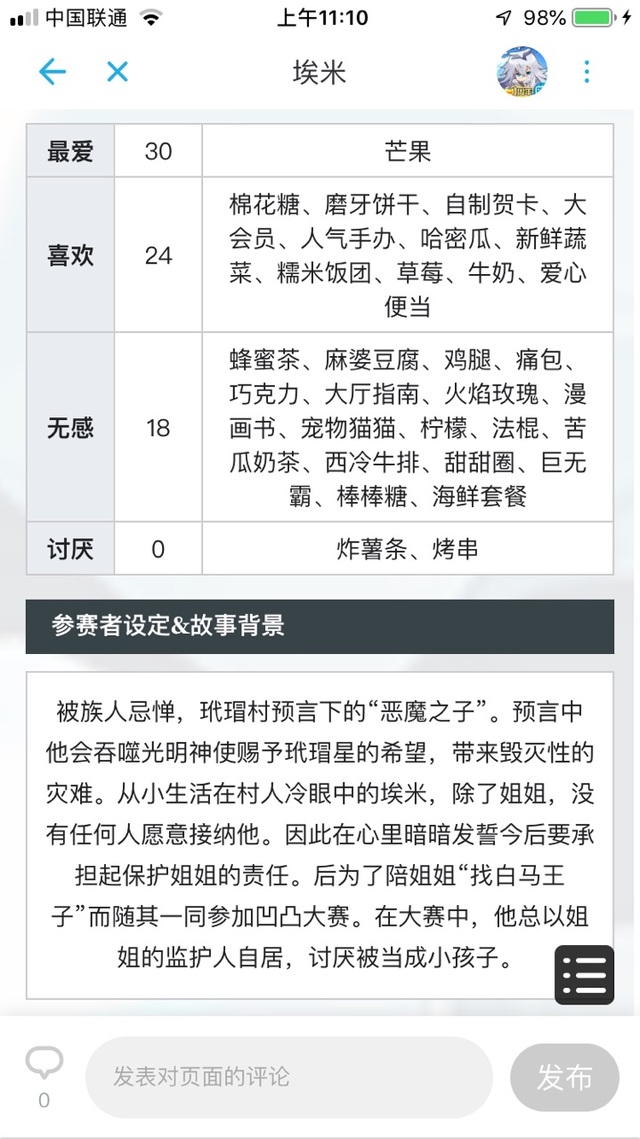 中国联通 上午11:10 98%

埃米

| 最爱 | 30 | 芒果 |
|---|---|---|
| 喜欢 | 24 | 棉花糖、磨牙饼干、自制贺卡、大会员、人气手办、哈密瓜、新鲜蔬菜、糯米饭团、草莓、牛奶、爱心便当 |
| 无感 | 18 | 蜂蜜茶、麻婆豆腐、鸡腿、痛包、巧克力、大厅指南、火焰玫瑰、漫画书、宠物猫猫、柠檬、法棍、苦瓜奶茶、西冷牛排、甜甜圈、巨无霸、棒棒糖、海鲜套餐 |
| 讨厌 | 0 | 炸薯条、烤串 |

参赛者设定&故事背景

被族人忌惮，玳瑁村预言下的“恶魔之子”。预言中他会吞噬光明神使赐予玳瑁星的希望，带来毁灭性的灾难。从小生活在村人冷眼中的埃米，除了姐姐，没有任何人愿意接纳他。因此在心里暗暗发誓今后要承担起保护姐姐的责任。后为了陪姐姐“找白马王子”而随其一同参加凹凸大赛。在大赛中，他总以姐姐的监护人自居，讨厌被当成小孩子。

0
发表对页面的评论
发布